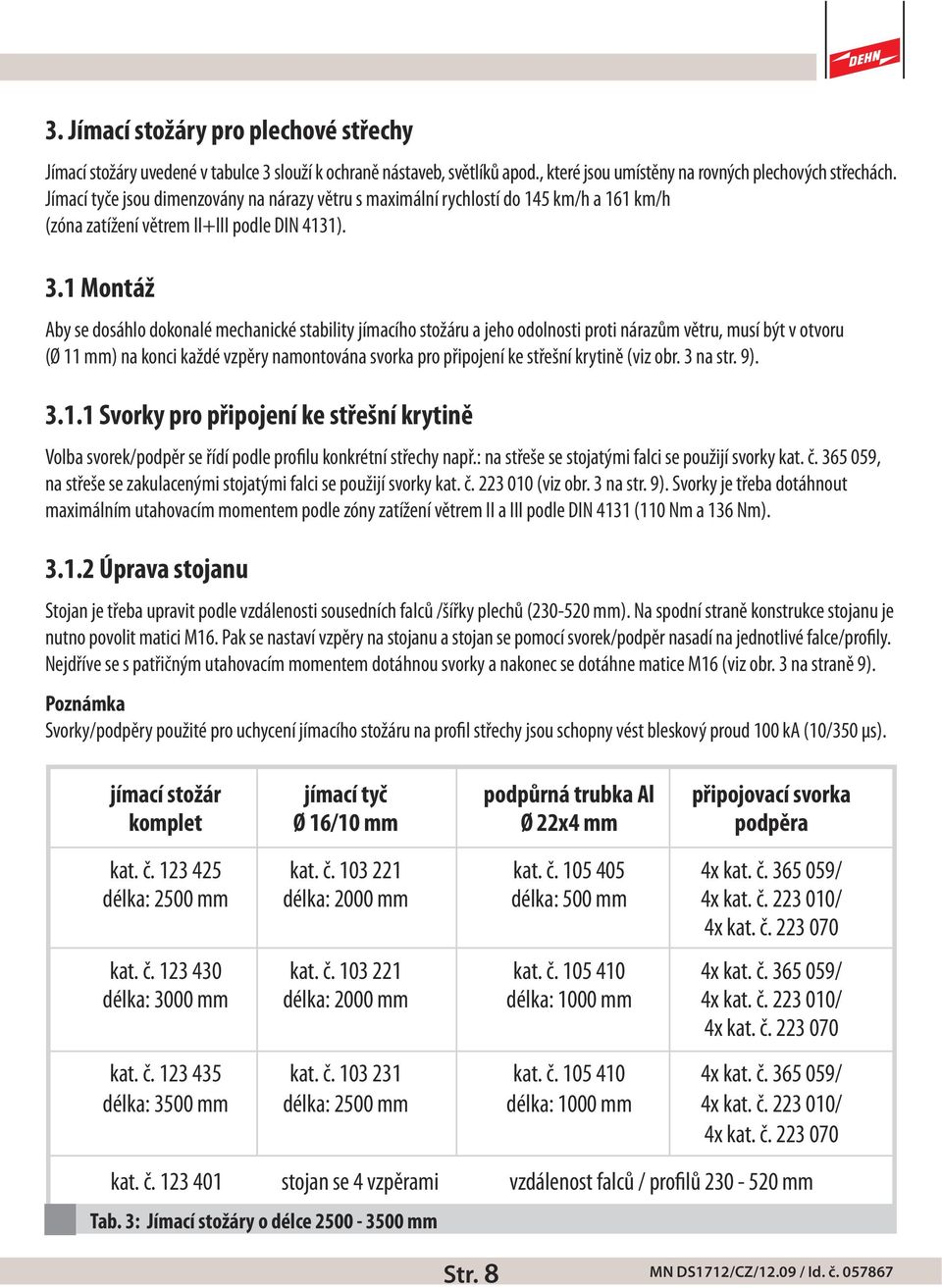 DEHN

3. Jímací stožáry pro plechové střechy

Jímací stožáry uvedené v tabulce 3 slouží k ochraně nástaveb, světlíků apod., které jsou umístěny na rovných plechových střechách. Jímací tyče jsou dimenzovány na nárazy větru s maximální rychlostí do 145 km/h a 161 km/h (zóna zatížení větrem II+III podle DIN 4131).

3.1 Montáž

Aby se dosáhlo dokonalé mechanické stability jímacího stožáru a jeho odolnosti proti nárazům větru, musí být v otvoru (Ø 11 mm) na konci každé vzpěry namontována svorka pro připojení ke střešní krytině (viz obr. 3 na str. 9).

3.1.1 Svorky pro připojení ke střešní krytině

Volba svorek/podpěr se řídí podle profilu konkrétní střechy např.: na střeše se stojatými falci se použijí svorky kat. č. 365 059, na střeše se zakulacenými stojatými falci se použijí svorky kat. č. 223 010 (viz obr. 3 na str. 9). Svorky je třeba dotáhnout maximálním utahovacím momentem podle zóny zatížení větrem II a III podle DIN 4131 (110 Nm a 136 Nm).

3.1.2 Úprava stojanu

Stojan je třeba upravit podle vzdálenosti sousedních falců /šířky plechů (230-520 mm). Na spodní straně konstrukce stojanu je nutno povolit matici M16. Pak se nastaví vzpěry na stojanu a stojan se pomocí svorek/podpěr nasadí na jednotlivé falce/profily. Nejdříve se s patřičným utahovacím momentem dotáhnou svorky a nakonec se dotáhne matice M16 (viz obr. 3 na straně 9).

Poznámka
Svorky/podpěry použité pro uchycení jímacího stožáru na profil střechy jsou schopny vést bleskový proud 100 kA (10/350 µs).

| jímací stožár komplet | jímací tyč Ø 16/10 mm | podpůrná trubka Al Ø 22x4 mm | připojovací svorka podpěra |
|---|---|---|---|
| kat. č. 123 425 délka: 2500 mm | kat. č. 103 221 délka: 2000 mm | kat. č. 105 405 délka: 500 mm | 4x kat. č. 365 059/ 4x kat. č. 223 010/ 4x kat. č. 223 070 |
| kat. č. 123 430 délka: 3000 mm | kat. č. 103 221 délka: 2000 mm | kat. č. 105 410 délka: 1000 mm | 4x kat. č. 365 059/ 4x kat. č. 223 010/ 4x kat. č. 223 070 |
| kat. č. 123 435 délka: 3500 mm | kat. č. 103 231 délka: 2500 mm | kat. č. 105 410 délka: 1000 mm | 4x kat. č. 365 059/ 4x kat. č. 223 010/ 4x kat. č. 223 070 |
| kat. č. 123 401 | stojan se 4 vzpěrami | vzdálenost falců / profilů 230 - 520 mm | |

Tab. 3: Jímací stožáry o délce 2500 - 3500 mm

Str. 8

MN DS1712/CZ/12.09 / Id. č. 057867